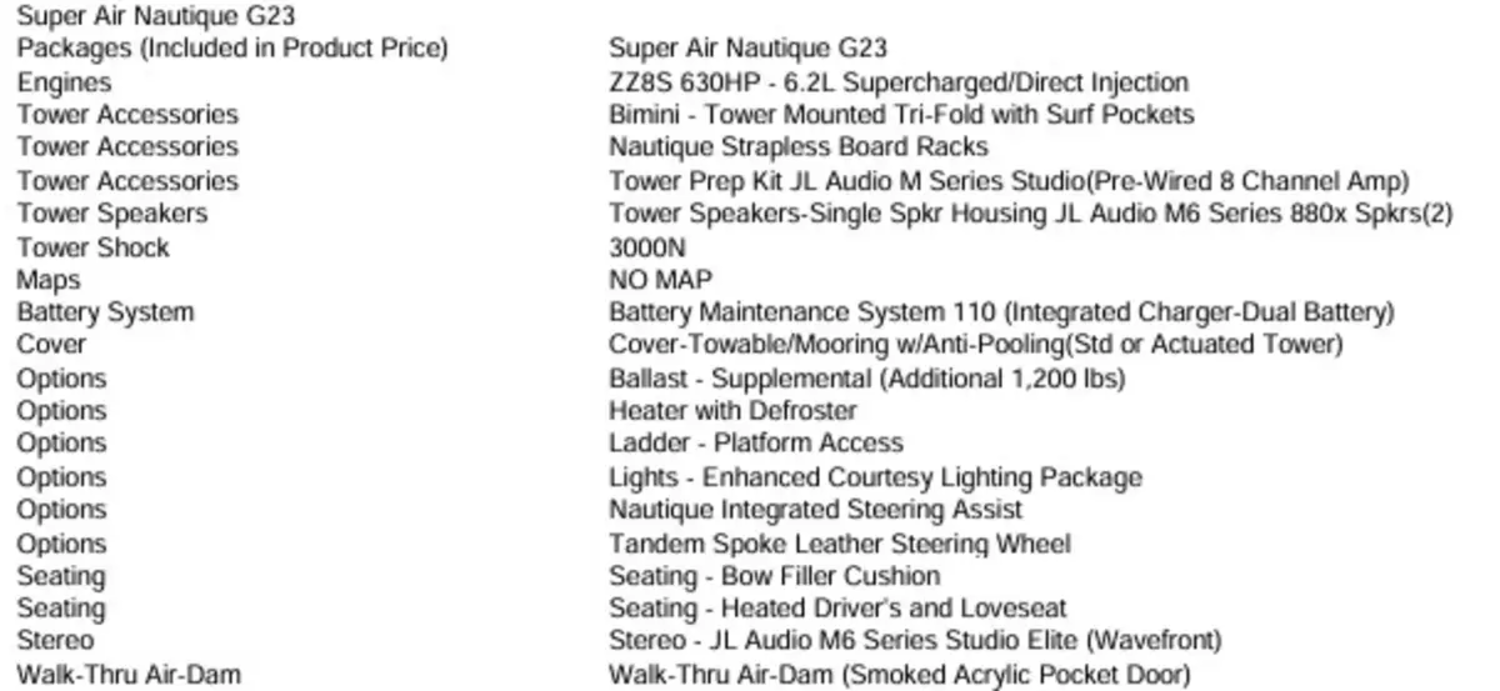 Super Air Nautique G23

| | |
|---|---|
| Packages (Included in Product Price) | Super Air Nautique G23 |
| Engines | ZZ8S 630HP - 6.2L Supercharged/Direct Injection |
| Tower Accessories | Bimini - Tower Mounted Tri-Fold with Surf Pockets |
| Tower Accessories | Nautique Strapless Board Racks |
| Tower Accessories | Tower Prep Kit JL Audio M Series Studio(Pre-Wired 8 Channel Amp) |
| Tower Speakers | Tower Speakers-Single Spkr Housing JL Audio M6 Series 880x Spkrs(2) |
| Tower Shock | 3000N |
| Maps | NO MAP |
| Battery System | Battery Maintenance System 110 (Integrated Charger-Dual Battery) |
| Cover | Cover-Towable/Mooring w/Anti-Pooling(Std or Actuated Tower) |
| Options | Ballast - Supplemental (Additional 1,200 lbs) |
| Options | Heater with Defroster |
| Options | Ladder - Platform Access |
| Options | Lights - Enhanced Courtesy Lighting Package |
| Options | Nautique Integrated Steering Assist |
| Options | Tandem Spoke Leather Steering Wheel |
| Seating | Seating - Bow Filler Cushion |
| Seating | Seating - Heated Driver's and Loveseat |
| Stereo | Stereo - JL Audio M6 Series Studio Elite (Wavefront) |
| Walk-Thru Air-Dam | Walk-Thru Air-Dam (Smoked Acrylic Pocket Door) |